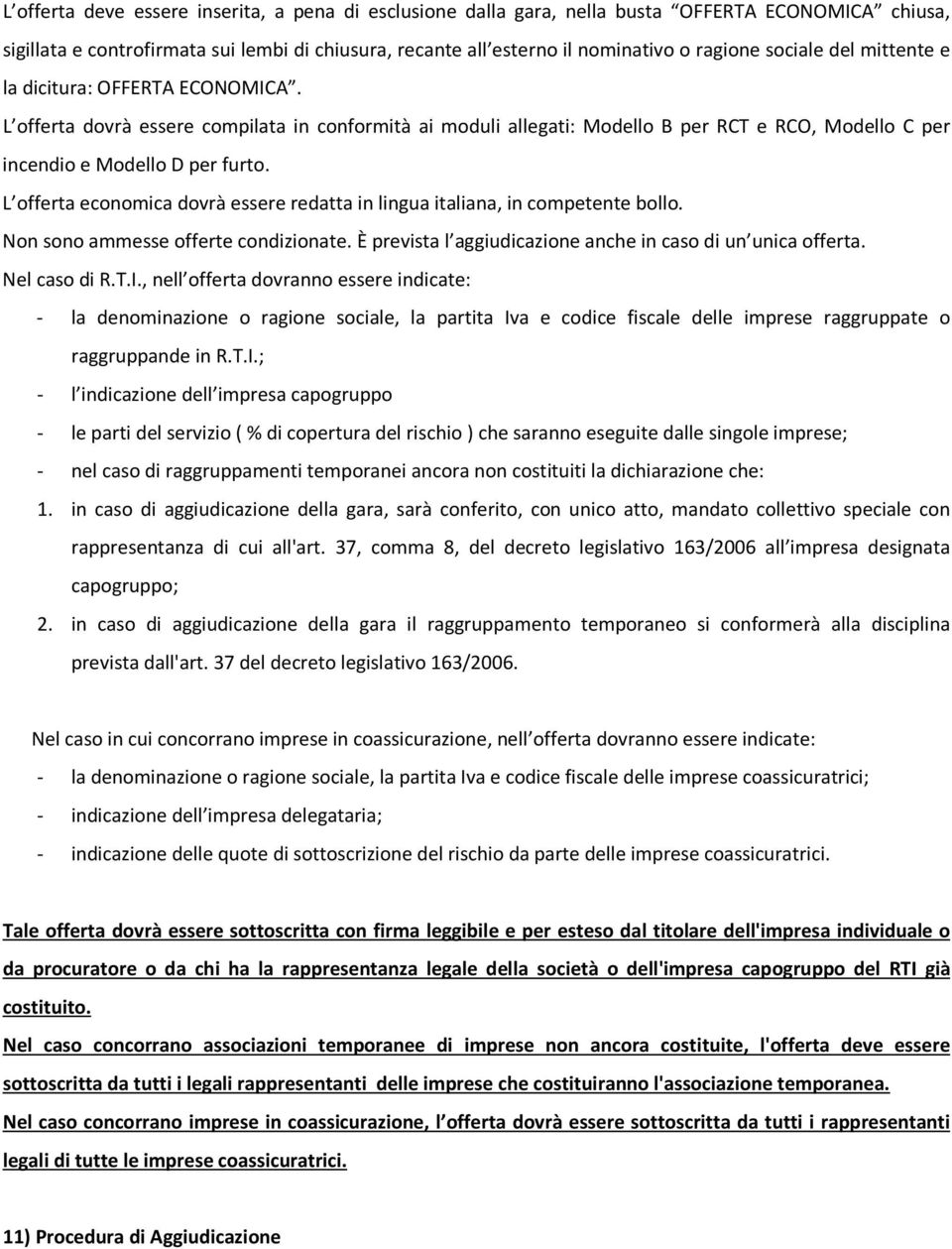 L offerta deve essere inserita, a pena di esclusione dalla gara, nella busta “OFFERTA ECONOMICA” chiusa, sigillata e controfirmata sui lembi di chiusura, recante all esterno il nominativo o ragione sociale del mittente e la dicitura: OFFERTA ECONOMICA”.

L offerta dovrà essere compilata in conformità ai moduli allegati: Modello B per RCT e RCO, Modello C per incendio e Modello D per furto.

L offerta economica dovrà essere redatta in lingua italiana, in competente bollo.

Non sono ammesse offerte condizionate. È prevista l aggiudicazione anche in caso di un unica offerta.

Nel caso di R.T.I., nell offerta dovranno essere indicate:

- la denominazione o ragione sociale, la partita Iva e codice fiscale delle imprese raggruppate o raggruppande in R.T.I.;
- l indicazione dell impresa capogruppo
- le parti del servizio ( % di copertura del rischio ) che saranno eseguite dalle singole imprese;
- nel caso di raggruppamenti temporanei ancora non costituiti la dichiarazione che:

1. in caso di aggiudicazione della gara, sarà conferito, con unico atto, mandato collettivo speciale con rappresentanza di cui all'art. 37, comma 8, del decreto legislativo 163/2006 all impresa designata capogruppo;
2. in caso di aggiudicazione della gara il raggruppamento temporaneo si conformerà alla disciplina prevista dall'art. 37 del decreto legislativo 163/2006.

Nel caso in cui concorrano imprese in coassicurazione, nell offerta dovranno essere indicate:

- la denominazione o ragione sociale, la partita Iva e codice fiscale delle imprese coassicuratrici;
- indicazione dell impresa delegataria;
- indicazione delle quote di sottoscrizione del rischio da parte delle imprese coassicuratrici.

Tale offerta dovrà essere sottoscritta con firma leggibile e per esteso dal titolare dell'impresa individuale o da procuratore o da chi ha la rappresentanza legale della società o dell'impresa capogruppo del RTI già costituito.

Nel caso concorrano associazioni temporanee di imprese non ancora costituite, l'offerta deve essere sottoscritta da tutti i legali rappresentanti delle imprese che costituiranno l'associazione temporanea.

Nel caso concorrano imprese in coassicurazione, l offerta dovrà essere sottoscritta da tutti i rappresentanti legali di tutte le imprese coassicuratrici.

11) Procedura di Aggiudicazione